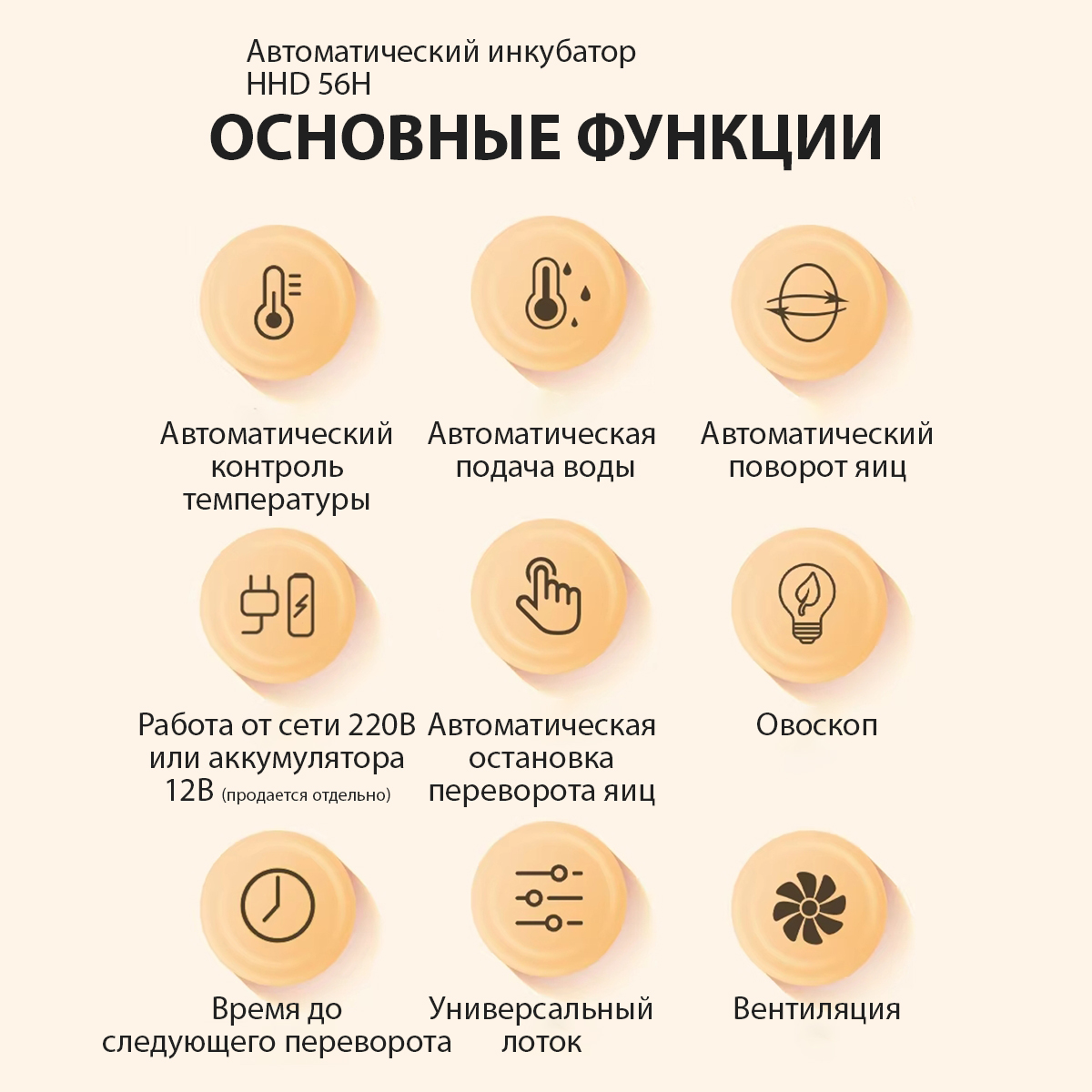 Автоматический инкубатор
HHD 56H

ОСНОВНЫЕ ФУНКЦИИ

Автоматический контроль температуры

Автоматическая подача воды

Автоматический поворот яиц

Работа от сети 220В или аккумулятора 12В (продается отдельно)

Автоматическая остановка переворота яиц

Овоскоп

Время до следующего переворота

Универсальный лоток

Вентиляция